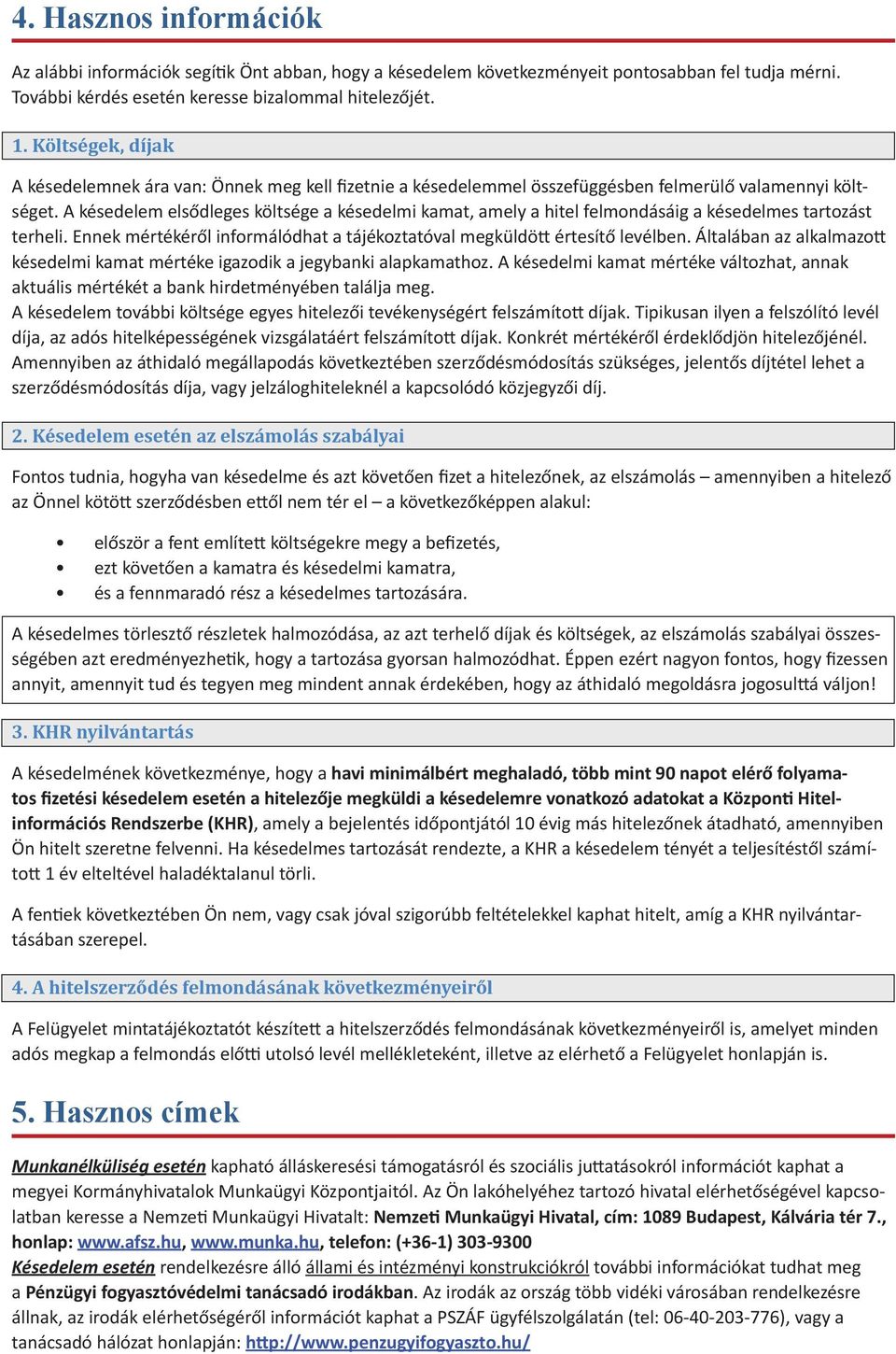 4. Hasznos információk

Az alábbi információk segítik Önt abban, hogy a késedelem következményeit pontosabban fel tudja mérni. További kérdés esetén keresse bizalommal hitelezőjét.

1. Költségek, díjak

A késedelemnek ára van: Önnek meg kell fizetnie a késedelemmel összefüggésben felmerülő valamennyi költséget. A késedelem elsődleges költsége a késedelmi kamat, amely a hitel felmondásáig a késedelmes tartozást terheli. Ennek mértékéről informálódhat a tájékoztatóval megküldött értesítő levélben. Általában az alkalmazott késedelmi kamat mértéke igazodik a jegybanki alapkamathoz. A késedelmi kamat mértéke változhat, annak aktuális mértékét a bank hirdetményében találja meg.
A késedelem további költsége egyes hitelezői tevékenységért felszámított díjak. Tipikusan ilyen a felszólító levél díja, az adós hitelképességének vizsgálatáért felszámított díjak. Konkrét mértékéről érdeklődjön hitelezőjénél.
Amennyiben az áthidaló megállapodás következtében szerződésmódosítás szükséges, jelentős díjtétel lehet a szerződésmódosítás díja, vagy jelzáloghiteleknél a kapcsolódó közjegyzői díj.

2. Késedelem esetén az elszámolás szabályai

Fontos tudnia, hogyha van késedelme és azt követően fizet a hitelezőnek, az elszámolás – amennyiben a hitelező az Önnel kötött szerződésben ettől nem tér el – a következőképpen alakul:

• először a fent említett költségekre megy a befizetés,
• ezt követően a kamatra és késedelmi kamatra,
• és a fennmaradó rész a késedelmes tartozására.

A késedelmes törlesztő részletek halmozódása, az azt terhelő díjak és költségek, az elszámolás szabályai összességében azt eredményezhetik, hogy a tartozása gyorsan halmozódhat. Éppen ezért nagyon fontos, hogy fizessen annyit, amennyit tud és tegyen meg mindent annak érdekében, hogy az áthidaló megoldásra jogosulttá váljon!

3. KHR nyilvántartás

A késedelmének következménye, hogy a havi minimálbért meghaladó, több mint 90 napot elérő folyamatos fizetési késedelem esetén a hitelezője megküldi a késedelemre vonatkozó adatokat a Központi Hitelinformációs Rendszerbe (KHR), amely a bejelentés időpontjától 10 évig más hitelezőnek átadható, amennyiben Ön hitelt szeretne felvenni. Ha késedelmes tartozását rendezte, a KHR a késedelem tényét a teljesítéstől számított 1 év elteltével haladéktalanul törli.

A fentiek következtében Ön nem, vagy csak jóval szigorúbb feltételekkel kaphat hitelt, amíg a KHR nyilvántartásában szerepel.

4. A hitelszerződés felmondásának következményeiről

A Felügyelet mintatájékoztatót készített a hitelszerződés felmondásának következményeiről is, amelyet minden adós megkap a felmondás előtti utolsó levél mellékleteként, illetve az elérhető a Felügyelet honlapján is.

5. Hasznos címek

Munkanélküliség esetén kapható álláskeresési támogatásról és szociális juttatásokról információt kaphat a megyei Kormányhivatalok Munkaügyi Központjaitól. Az Ön lakóhelyéhez tartozó hivatal elérhetőségével kapcsolatban keresse a Nemzeti Munkaügyi Hivatalt: Nemzeti Munkaügyi Hivatal, cím: 1089 Budapest, Kálvária tér 7., honlap: www.afsz.hu, www.munka.hu, telefon: (+36-1) 303-9300
Késedelem esetén rendelkezésre álló állami és intézményi konstrukciókról további információkat tudhat meg a Pénzügyi fogyasztóvédelmi tanácsadó irodákban. Az irodák az ország több vidéki városában rendelkezésre állnak, az irodák elérhetőségéről információt kaphat a PSZÁF ügyfélszolgálatán (tel: 06-40-203-776), vagy a tanácsadó hálózat honlapján: http://www.penzugyifogyaszto.hu/